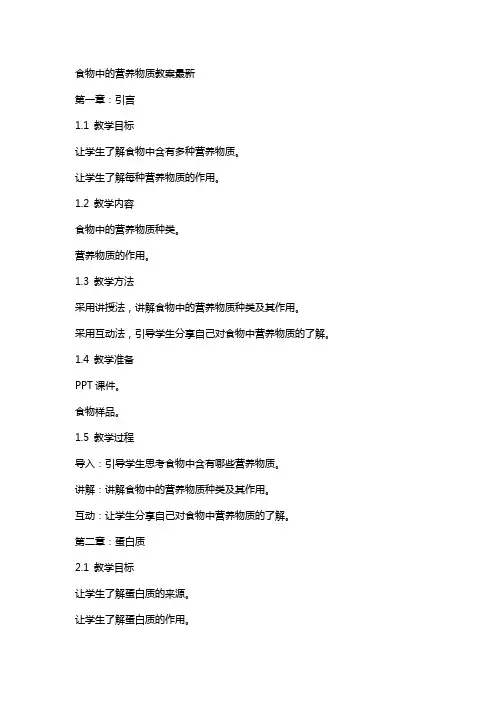 食物中的营养物质教案最新

第一章：引言

1.1 教学目标

让学生了解食物中含有多种营养物质。

让学生了解每种营养物质的作用。

1.2 教学内容

食物中的营养物质种类。

营养物质的作用。

1.3 教学方法

采用讲授法，讲解食物中的营养物质种类及其作用。

采用互动法，引导学生分享自己对食物中营养物质的了解。

1.4 教学准备

PPT 课件。

食物样品。

1.5 教学过程

导入：引导学生思考食物中含有哪些营养物质。

讲解：讲解食物中的营养物质种类及其作用。

互动：让学生分享自己对食物中营养物质的了解。

第二章：蛋白质

2.1 教学目标

让学生了解蛋白质的来源。

让学生了解蛋白质的作用。